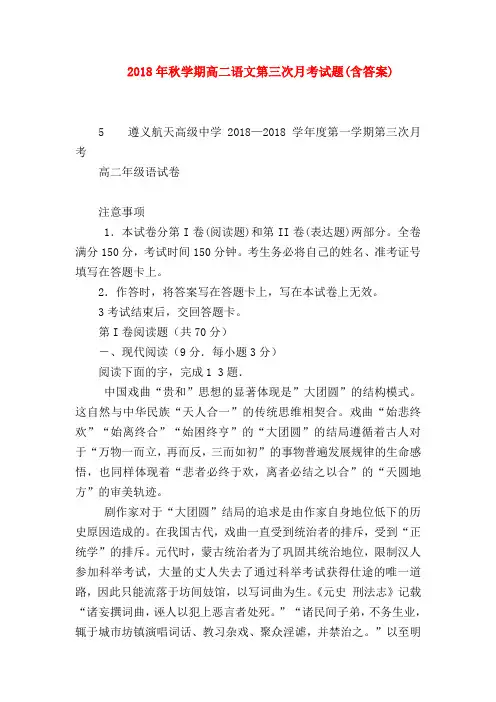 2018年秋学期高二语文第三次月考试题(含答案)

5　　遵义航天高级中学 2018—2018 学年度第一学期第三次月考

高二年级语试卷

注意事项

1．本试卷分第 I 卷(阅读题)和第 II 卷(表达题)两部分。全卷满分 150 分，考试时间 150 分钟。考生务必将自己的姓名、准考证号填写在答题卡上。

2．作答时，将答案写在答题卡上，写在本试卷上无效。

3 考试结束后，交回答题卡。

第 I 卷阅读题（共 70 分）

一、现代阅读（9 分．每小题 3 分）

阅读下面的字，完成 1 3 题．

中国戏曲“贵和”思想的显著体现是”大团圆”的结构模式。这自然与中华民族“天人合一”的传统思维相契合。戏曲“始悲终欢”“始离终合”“始困终亨”的“大团圆”的结局遵循着古人对于“万物一而立，再而反，三而如初”的事物普遍发展规律的生命感悟，也同样体现着“悲者必终于欢，离者必结之以合”的“天圆地方”的审美轨迹。

剧作家对于“大团圆”结局的追求是由作家自身地位低下的历史原因造成的。在我国古代，戏曲一直受到统治者的排斥，受到“正统学”的排斥。元代时，蒙古统治者为了巩固其统治地位，限制汉人参加科举考试，大量的丈人失去了通过科举考试获得仕途的唯一道路，因此只能流落于坊间妓馆，以写词曲为生。《元史 刑法志》记载“诸妄撰词曲，诬人以犯上恶言者处死。”“诸民间子弟，不务生业，辄于城市坊镇演唱词话、教习杂戏、聚众淫谑，并禁治之。”以至明